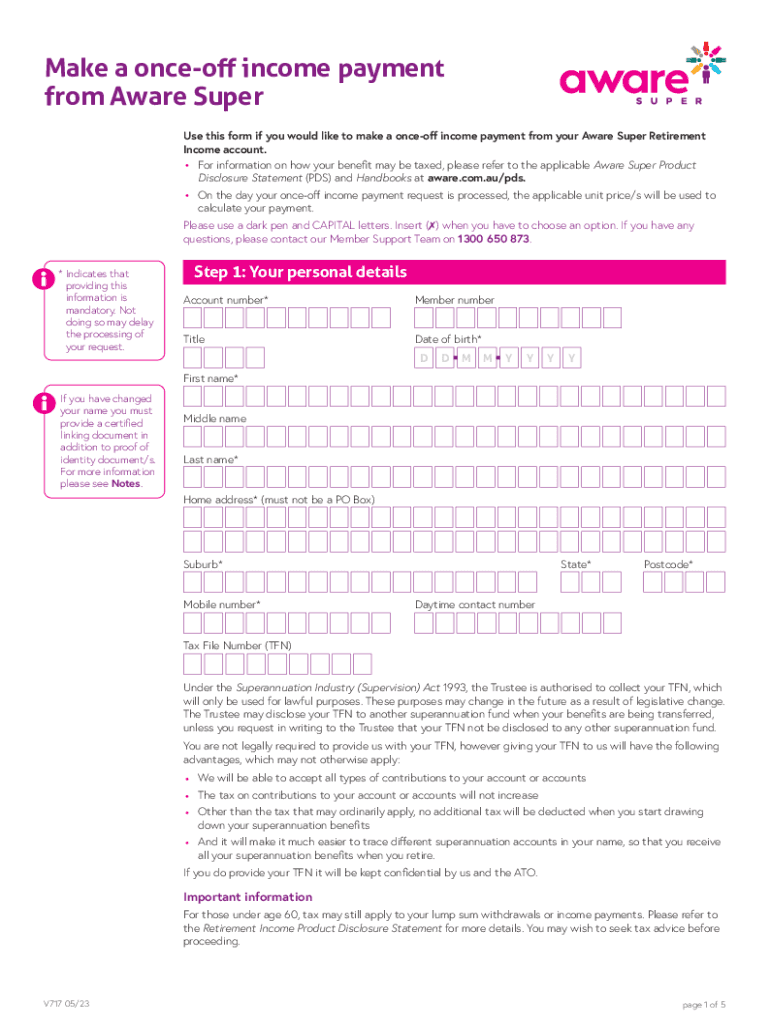 Make a once-off income payment from Aware Super

aware SUPER

Use this form if you would like to make a once-off income payment from your Aware Super Retirement Income account.

• For information on how your benefit may be taxed, please refer to the applicable Aware Super Product Disclosure Statement (PDS) and Handbooks at aware.com.au/pds.

• On the day your once-off income payment request is processed, the applicable unit price/s will be used to calculate your payment.

Please use a dark pen and CAPITAL letters. Insert (✗) when you have to choose an option. If you have any questions, please contact our Member Support Team on 1300 650 873.

* Indicates that providing this information is mandatory. Not doing so may delay the processing of your request.

If you have changed your name you must provide a certified linking document in addition to proof of identity document/s. For more information please see Notes.

Step 1: Your personal details

Account number*

Member number

Title

Date of birth*

D D M M Y Y Y Y

First name*

Middle name

Last name*

Home address* (must not be a PO Box)

Suburb*

State*

Postcode*

Mobile number*

Daytime contact number

Tax File Number (TFN)

Under the Superannuation Industry (Supervision) Act 1993, the Trustee is authorised to collect your TFN, which will only be used for lawful purposes. These purposes may change in the future as a result of legislative change. The Trustee may disclose your TFN to another superannuation fund when your benefits are being transferred, unless you request in writing to the Trustee that your TFN not be disclosed to any other superannuation fund.

You are not legally required to provide us with your TFN, however giving your TFN to us will have the following advantages, which may not otherwise apply:

• We will be able to accept all types of contributions to your account or accounts

• The tax on contributions to your account or accounts will not increase

• Other than the tax that may ordinarily apply, no additional tax will be deducted when you start drawing down your superannuation benefits

• And it will make it much easier to trace different superannuation accounts in your name, so that you receive all your superannuation benefits when you retire.

If you do provide your TFN it will be kept confidential by us and the ATO.

Important information

For those under age 60, tax may still apply to your lump sum withdrawals or income payments. Please refer to the Retirement Income Product Disclosure Statement for more details. You may wish to seek tax advice before proceeding.

V717 05/23

page 1 of 5